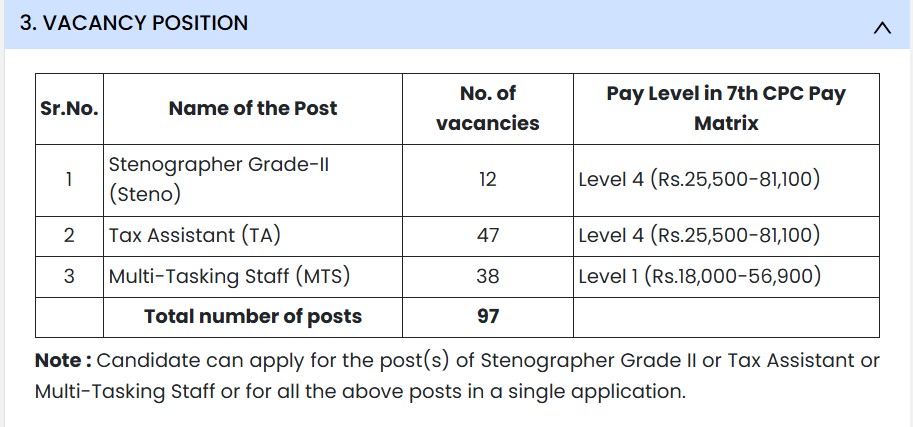 3. VACANCY POSITION

| Sr.No. | Name of the Post | No. of vacancies | Pay Level in 7th CPC Pay Matrix |
|---|---|---|---|
| 1 | Stenographer Grade-II (Steno) | 12 | Level 4 (Rs.25,500-81,100) |
| 2 | Tax Assistant (TA) | 47 | Level 4 (Rs.25,500-81,100) |
| 3 | Multi-Tasking Staff (MTS) | 38 | Level 1 (Rs.18,000-56,900) |
| | Total number of posts | 97 | |

Note : Candidate can apply for the post(s) of Stenographer Grade II or Tax Assistant or Multi-Tasking Staff or for all the above posts in a single application.